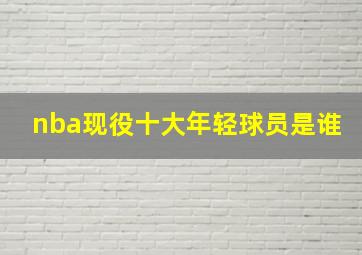 nba现役十大年轻球员是谁